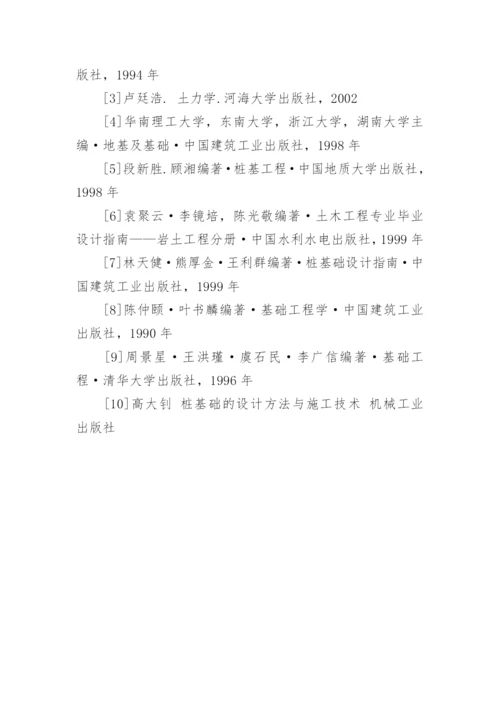 版社，1994 年

[3]卢廷浩. 土力学.河海大学出版社，2002

[4]华南理工大学，东南大学，浙江大学，湖南大学主编·地基及基础·中国建筑工业出版社，1998 年

[5]段新胜.顾湘编著·桩基工程·中国地质大学出版社，1998 年

[6]袁聚云·李镜培，陈光敬编著·土木工程专业毕业设计指南——岩土工程分册·中国水利水电出版社，1999 年

[7]林天健·熊厚金·王利群编著·桩基础设计指南·中国建筑工业出版社，1999 年

[8]陈仲颐·叶书麟编著·基础工程学·中国建筑工业出版社，1990 年

[9]周景星·王洪瑾·虞石民·李广信编著·基础工程·清华大学出版社，1996 年

[10]高大钊 桩基础的设计方法与施工技术 机械工业出版社